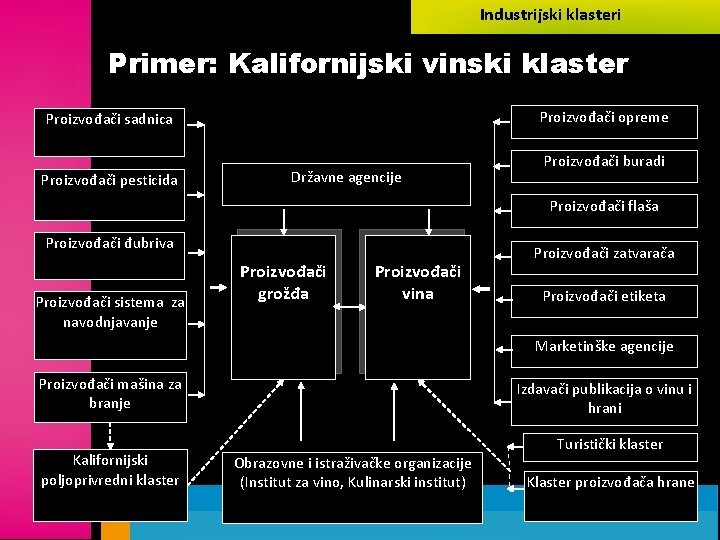 Industrijski klasteri

Primer: Kalifornijski vinski klaster

Proizvođači sadnica

Proizvođači pesticida

Proizvođači đubriva

Proizvođači sistema za navodnjavanje

Proizvođači mašina za branje

Kalifornijski poljoprivredni klaster

Državne agencije

Proizvođači grožđa

Proizvođači vina

Obrazovne i istraživačke organizacije (Institut za vino, Kulinarski institut)

Proizvođači opreme

Proizvođači buradi

Proizvođači flaša

Proizvođači zatvarača

Proizvođači etiketa

Marketinške agencije

Izdavači publikacija o vinu i hrani

Turistički klaster

Klaster proizvođača hrane